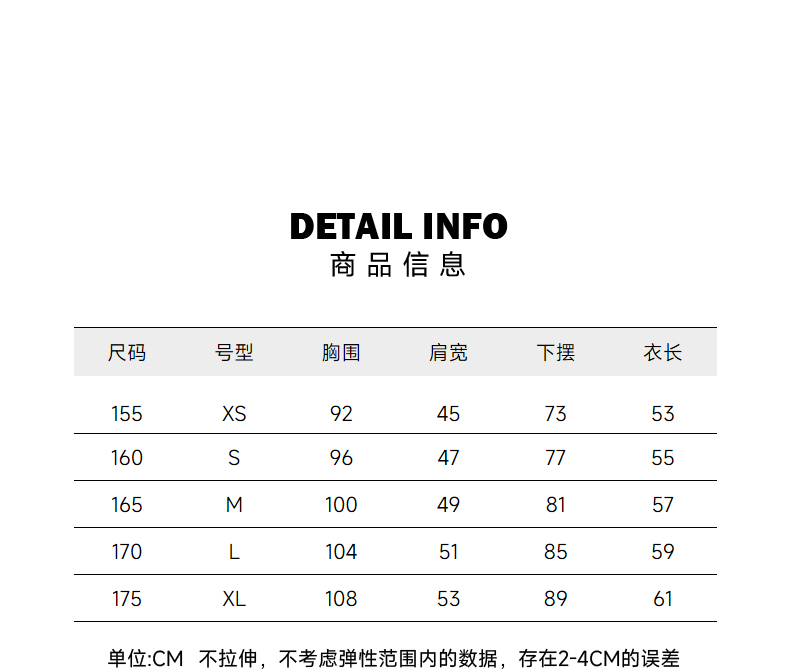 DETAIL INFO
商品信息

| 尺码 | 号型 | 胸围 | 肩宽 | 下摆 | 衣长 |
|---|---|---|---|---|---|
| 155 | XS | 92 | 45 | 73 | 53 |
| 160 | S | 96 | 47 | 77 | 55 |
| 165 | M | 100 | 49 | 81 | 57 |
| 170 | L | 104 | 51 | 85 | 59 |
| 175 | XL | 108 | 53 | 89 | 61 |

单位:CM 不拉伸，不考虑弹性范围内的数据，存在2-4CM的误差